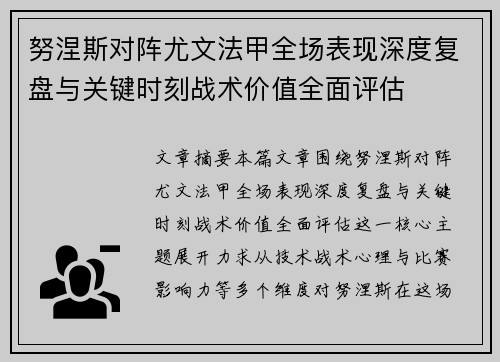 努涅斯对阵尤文法甲全场表现深度复盘与关键时刻战术价值全面评估

文章摘要本篇文章围绕努涅斯对阵尤文法甲全场表现深度复盘与关键时刻战术价值全面评估这一核心主题展开力求从技术战术心理与比赛影响力等多个维度对努涅斯在这场